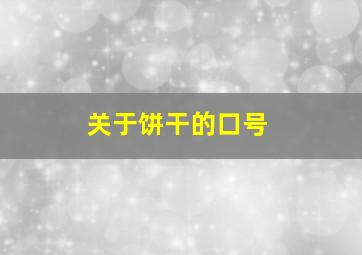 关于饼干的口号